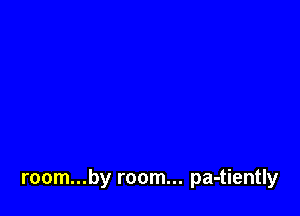 room...by room... pa-tiently